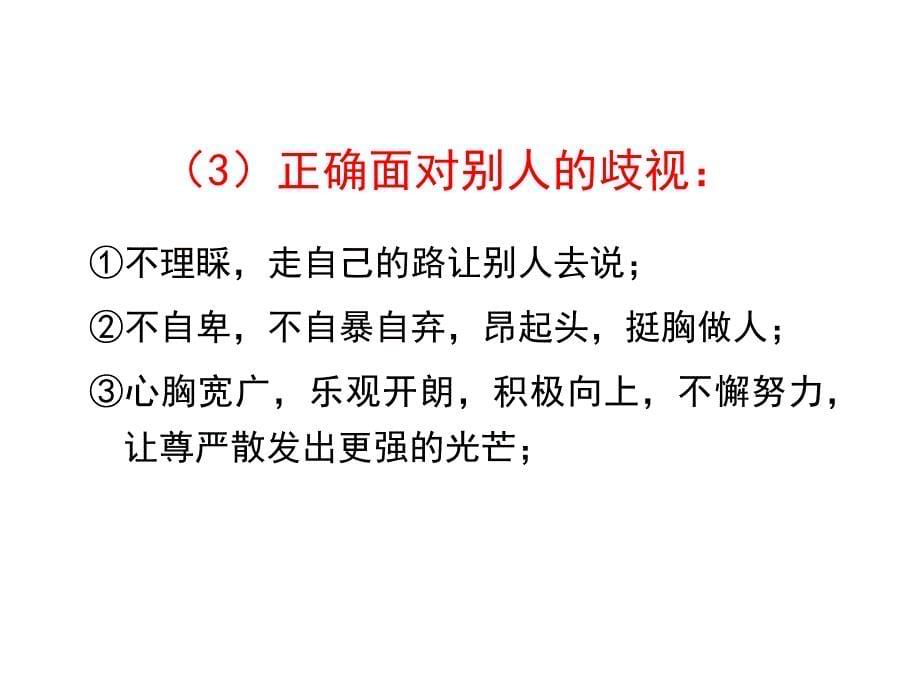 （3）正确面对别人的歧视：

①不理睬，走自己的路让别人去说；

②不自卑，不自暴自弃，昂起头，挺胸做人；

③心胸宽广，乐观开朗，积极向上，不懈努力，让尊严散发出更强的光芒；